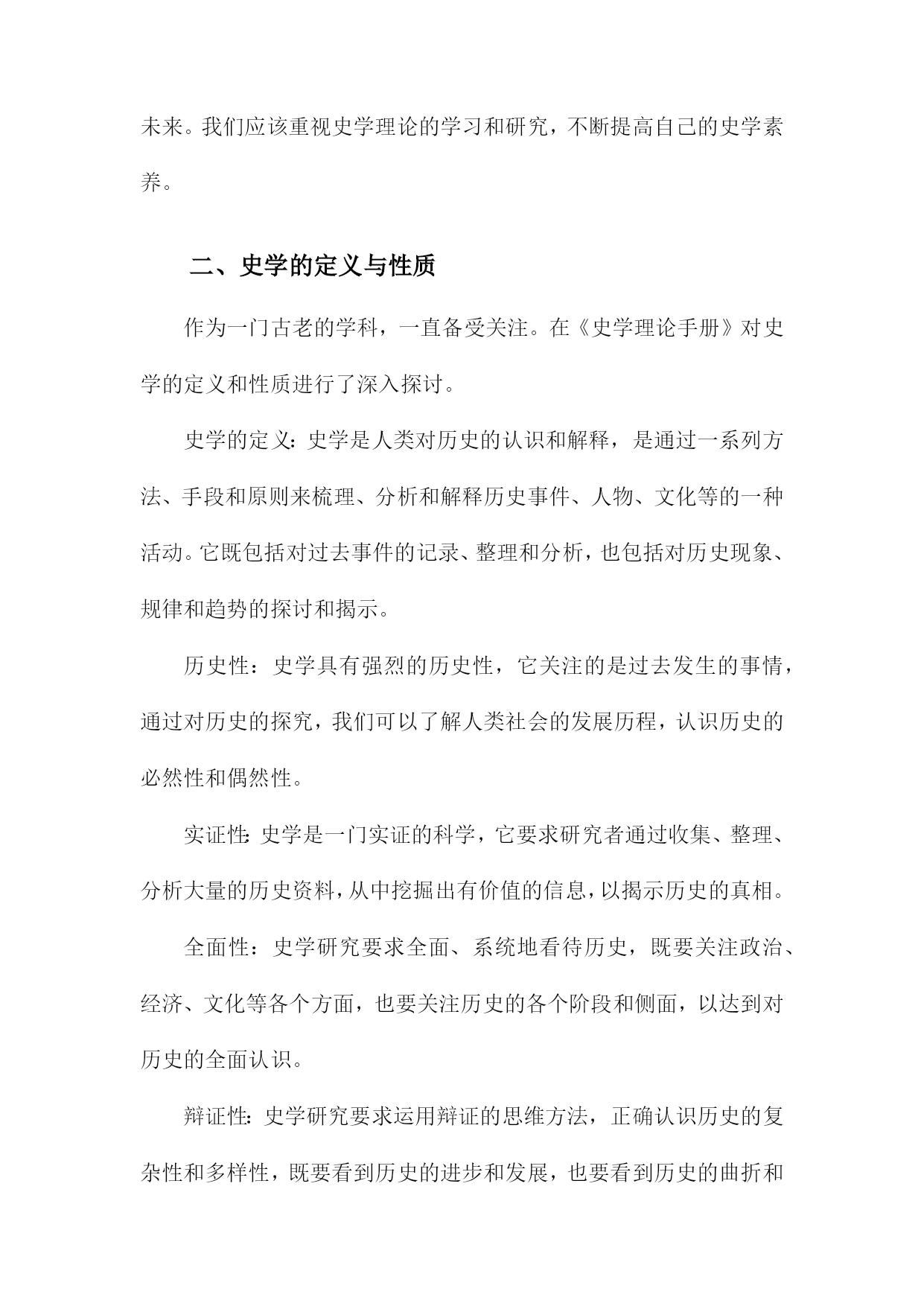 未来。我们应该重视史学理论的学习和研究，不断提高自己的史学素养。

二、史学的定义与性质

作为一门古老的学科，一直备受关注。在《史学理论手册》对史学的定义和性质进行了深入探讨。

史学的定义：史学是人类对历史的认识和解释，是通过一系列方法、手段和原则来梳理、分析和解释历史事件、人物、文化等的一种活动。它既包括对过去事件的记录、整理和分析，也包括对历史现象、规律和趋势的探讨和揭示。

历史性：史学具有强烈的历史性，它关注的是过去发生的事情，通过对历史的探究，我们可以了解人类社会的发展历程，认识历史的必然性和偶然性。

实证性：史学是一门实证的科学，它要求研究者通过收集、整理、分析大量的历史资料，从中挖掘出有价值的信息，以揭示历史的真相。

全面性：史学研究要求全面、系统地看待历史，既要关注政治、经济、文化等各个方面，也要关注历史的各个阶段和侧面，以达到对历史的全面认识。

辩证性：史学研究要求运用辩证的思维方法，正确认识历史的复杂性和多样性，既要看到历史的进步和发展，也要看到历史的曲折和